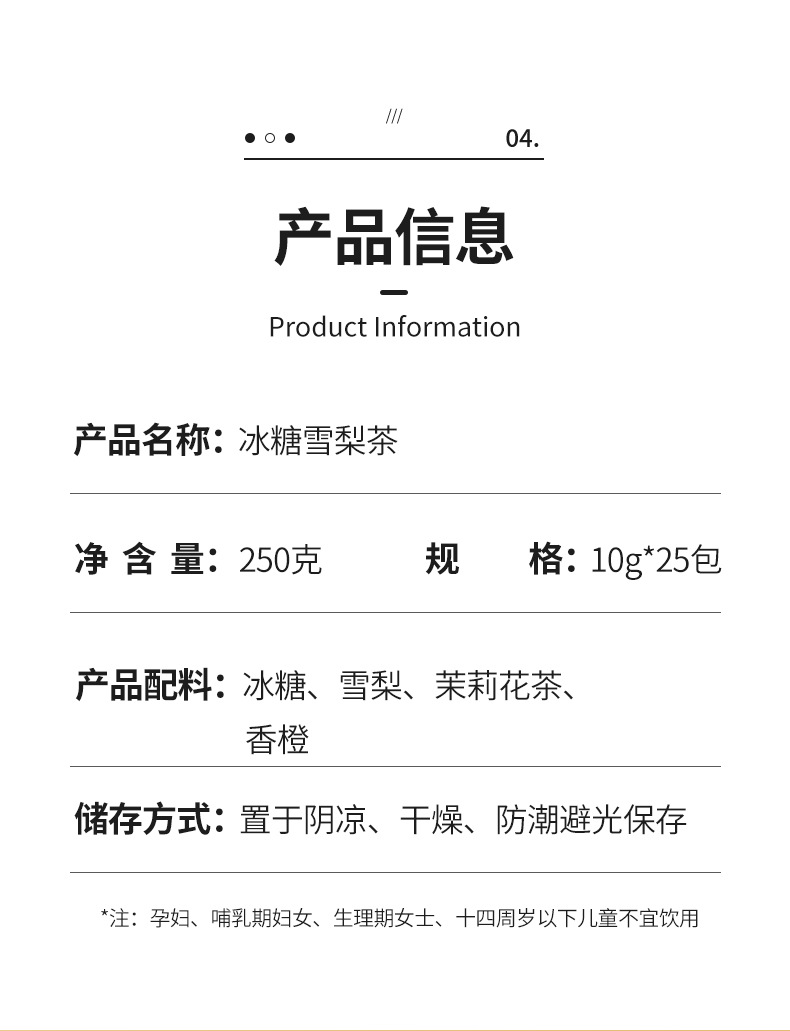 ///

04.

产品信息

Product Information

产品名称：冰糖雪梨茶

净 含 量：250克 规 格：10g*25包

产品配料：冰糖、雪梨、茉莉花茶、香橙

储存方式：置于阴凉、干燥、防潮避光保存

*注：孕妇、哺乳期妇女、生理期女士、十四周岁以下儿童不宜饮用